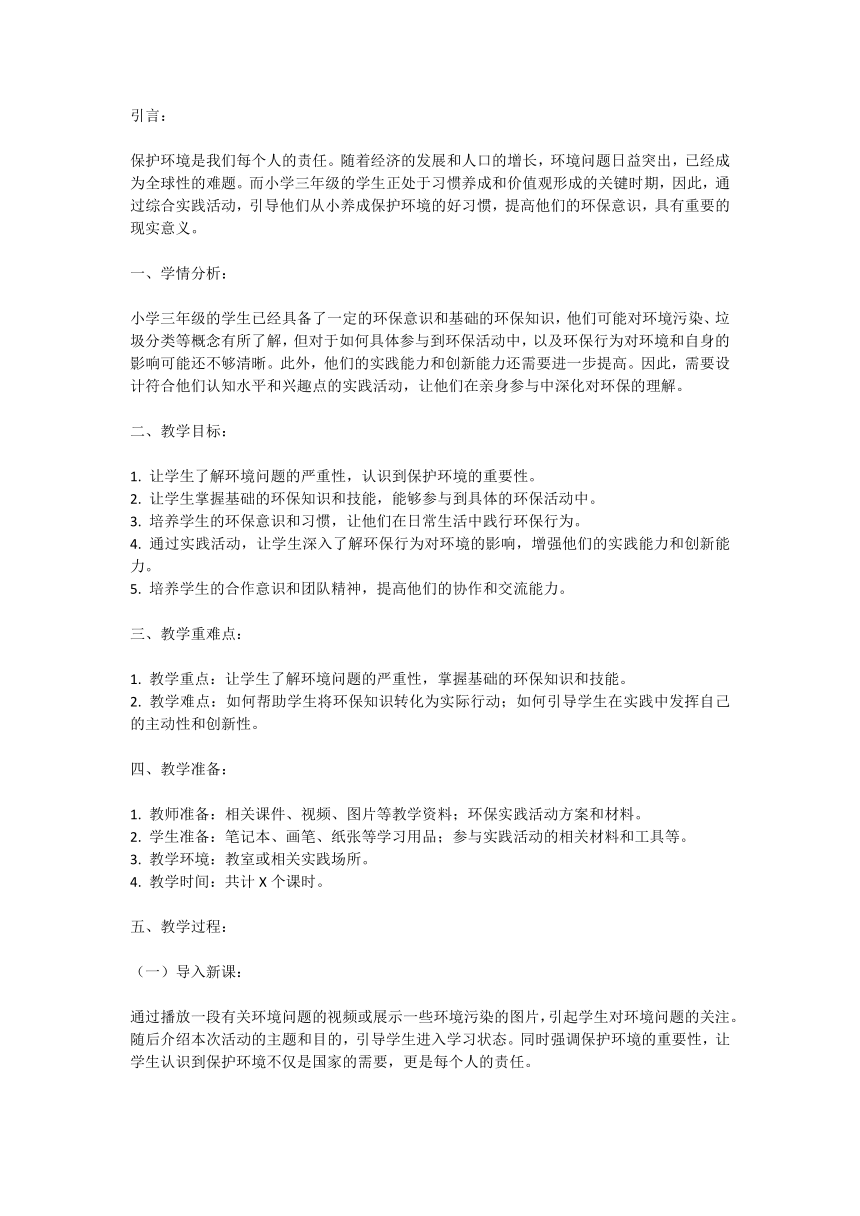 引言：

保护环境是我们每个人的责任。随着经济的发展和人口的增长，环境问题日益突出，已经成为全球性的难题。而小学三年级的学生正处于习惯养成和价值观形成的关键时期，因此，通过综合实践活动，引导他们从小养成保护环境的好习惯，提高他们的环保意识，具有重要的现实意义。

一、学情分析：

小学三年级的学生已经具备了一定的环保意识和基础的环保知识，他们可能对环境污染、垃圾分类等概念有所了解，但对于如何具体参与到环保活动中，以及环保行为对环境和自身的影响可能还不够清晰。此外，他们的实践能力和创新能力还需要进一步提高。因此，需要设计符合他们认知水平和兴趣点的实践活动，让他们在亲身参与中深化对环保的理解。

二、教学目标：

1. 让学生了解环境问题的严重性，认识到保护环境的重要性。
2. 让学生掌握基础的环保知识和技能，能够参与到具体的环保活动中。
3. 培养学生的环保意识和习惯，让他们在日常生活中践行环保行为。
4. 通过实践活动，让学生深入了解环保行为对环境的影响，增强他们的实践能力和创新能力。
5. 培养学生的合作意识和团队精神，提高他们的协作和交流能力。

三、教学重难点：

1. 教学重点：让学生了解环境问题的严重性，掌握基础的环保知识和技能。
2. 教学难点：如何帮助学生将环保知识转化为实际行动；如何引导学生在实践中发挥自己的主动性和创新性。

四、教学准备：

1. 教师准备：相关课件、视频、图片等教学资料；环保实践活动方案和材料。
2. 学生准备：笔记本、画笔、纸张等学习用品；参与实践活动的相关材料和工具等。
3. 教学环境：教室或相关实践场所。
4. 教学时间：共计 X 个课时。

五、教学过程：

（一）导入新课：

通过播放一段有关环境问题的视频或展示一些环境污染的图片，引起学生对环境问题的关注。随后介绍本次活动的主题和目的，引导学生进入学习状态。同时强调保护环境的重要性，让学生认识到保护环境不仅是国家的需要，更是每个人的责任。